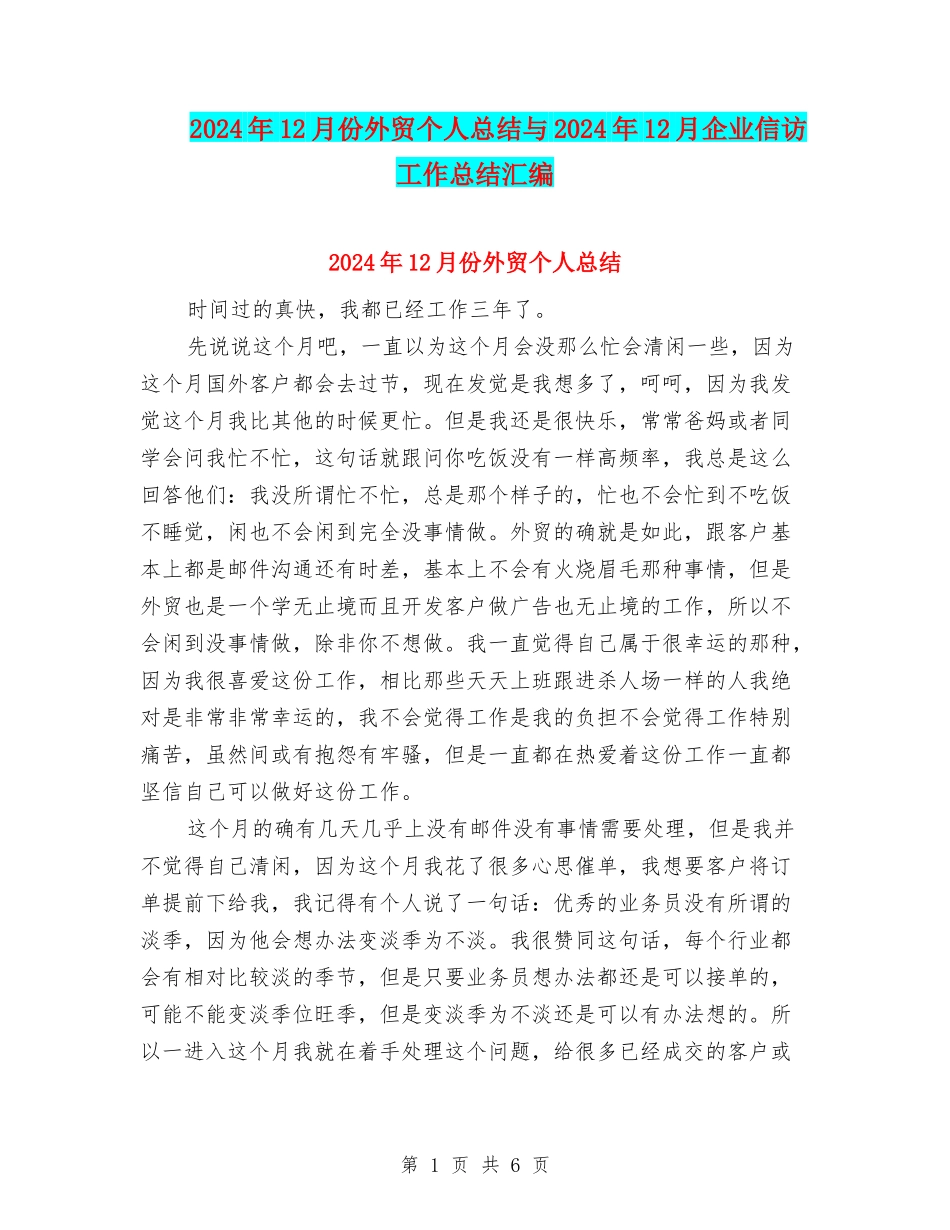 2024年12月份外贸个人总结与2024年12月企业信访工作总结汇编

2024年12月份外贸个人总结

时间过的真快，我都已经工作三年了。

先说说这个月吧，一直以为这个月会没那么忙会清闲一些，因为这个月国外客户都会去过节，现在发觉是我想多了，呵呵，因为我发觉这个月我比其他的时候更忙。但是我还是很快乐，常常爸妈或者同学会问我忙不忙，这句话就跟问你吃饭没有一样高频率，我总是这么回答他们：我没所谓忙不忙，总是那个样子的，忙也不会忙到不吃饭不睡觉，闲也不会闲到完全没事情做。外贸的确就是如此，跟客户基本上都是邮件沟通还有时差，基本上不会有火烧眉毛那种事情，但是外贸也是一个学无止境而且开发客户做广告也无止境的工作，所以不会闲到没事情做，除非你不想做。我一直觉得自己属于很幸运的那种，因为我很喜爱这份工作，相比那些天天上班跟进杀人场一样的人我绝对是非常非常幸运的，我不会觉得工作是我的负担不会觉得工作特别痛苦，虽然间或有抱怨有牢骚，但是一直都在热爱着这份工作一直都坚信自己可以做好这份工作。

这个月的确有几天几乎上没有邮件没有事情需要处理，但是我并不觉得自己清闲，因为这个月我花了很多心思催单，我想要客户将订单提前下给我，我记得有个人说了一句话：优秀的业务员没有所谓的淡季，因为他会想办法变淡季为不淡。我很赞同这句话，每个行业都会有相对比较淡的季节，但是只要业务员想办法都还是可以接单的，可能不能变淡季位旺季，但是变淡季为不淡还是可以有办法想的。所以一进入这个月我就在着手处理这个问题，给很多已经成交的客户或

第 1 页 共 6 页